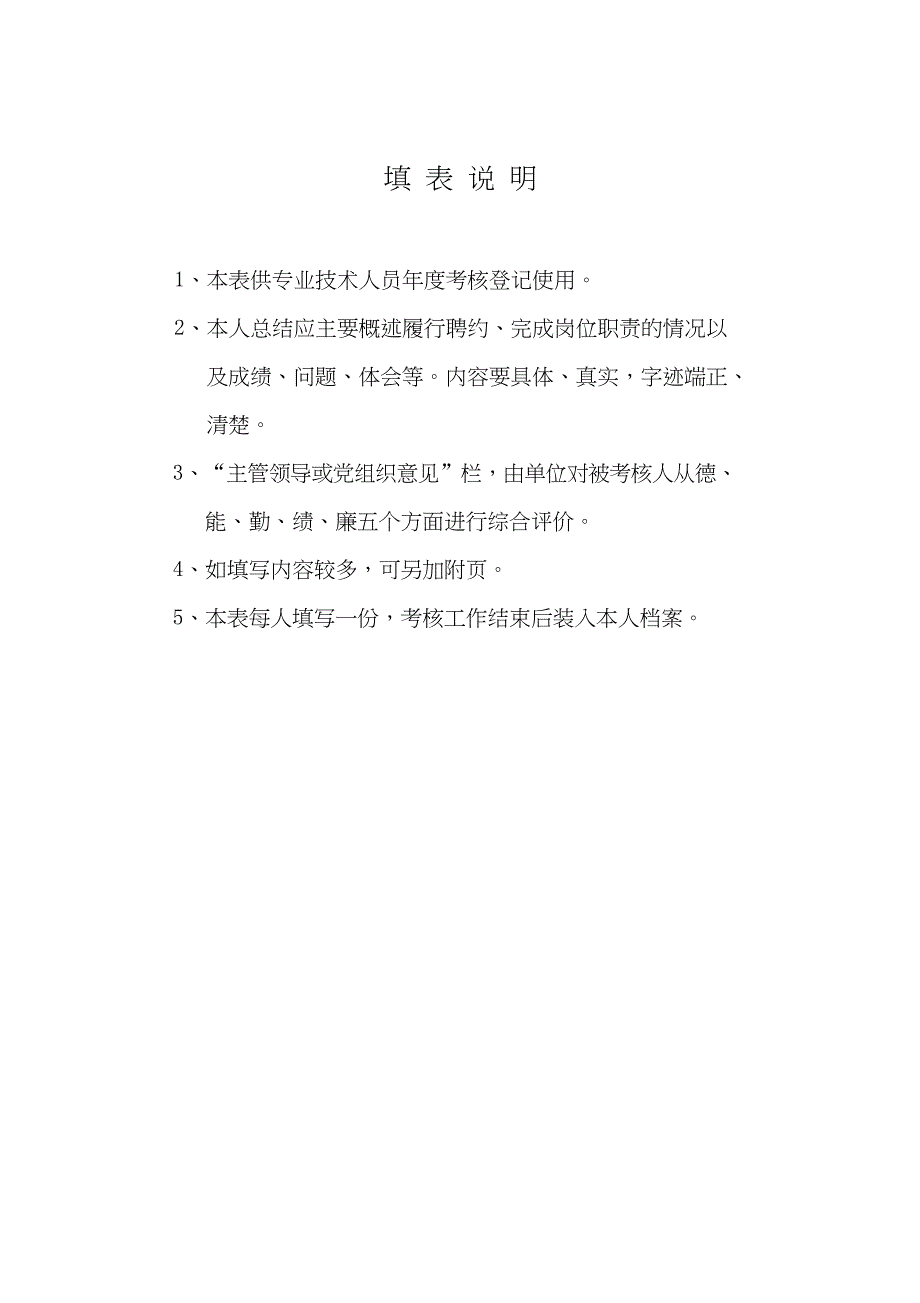 填 表 说 明

1、本表供专业技术人员年度考核登记使用。

2、本人总结应主要概述履行聘约、完成岗位职责的情况以及成绩、问题、体会等。内容要具体、真实，字迹端正、清楚。

3、“主管领导或党组织意见”栏，由单位对被考核人从德、能、勤、绩、廉五个方面进行综合评价。

4、如填写内容较多，可另加附页。

5、本表每人填写一份，考核工作结束后装入本人档案。